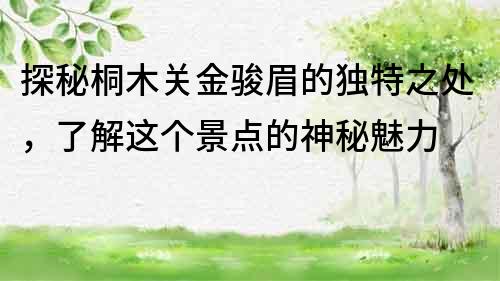 探秘桐木关金骏眉的独特之处，了解这个景点的神秘魅力